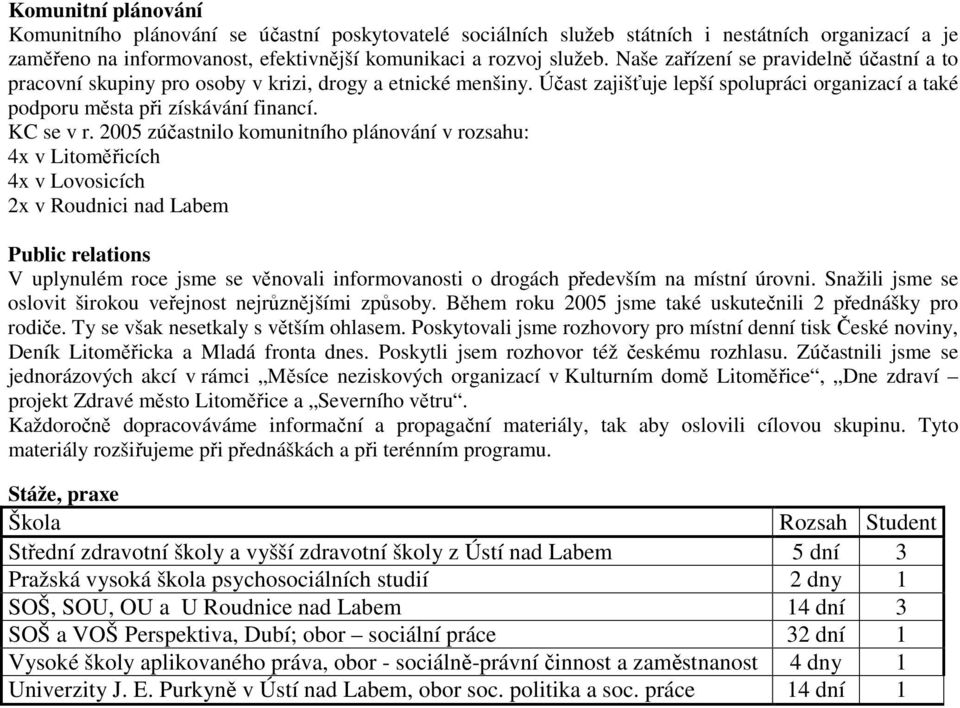 **Komunitní plánování**
Komunitního plánování se účastní poskytovatelé sociálních služeb státních i nestátních organizací a je zaměřeno na informovanost, efektivnější komunikaci a rozvoj služeb. Naše zařízení se pravidelně účastní a to pracovní skupiny pro osoby v krizi, drogy a etnické menšiny. Účast zajišťuje lepší spolupráci organizací a také podporu města při získávání financí.
KC se v r. 2005 zúčastnilo komunitního plánování v rozsahu:
4x v Litoměřicích
4x v Lovosicích
2x v Roudnici nad Labem

**Public relations**
V uplynulém roce jsme se věnovali informovanosti o drogách především na místní úrovni. Snažili jsme se oslovit širokou veřejnost nejrůznějšími způsoby. Během roku 2005 jsme také uskutečnili 2 přednášky pro rodiče. Ty se však nesetkaly s větším ohlasem. Poskytovali jsme rozhovory pro místní denní tisk České noviny, Deník Litoměřicka a Mladá fronta dnes. Poskytli jsem rozhovor též českému rozhlasu. Zúčastnili jsme se jednorázových akcí v rámci „Měsíce neziskových organizací v Kulturním domě Litoměřice“, „Dne zdraví – projekt Zdravé město Litoměřice a „Severního větru“.
Každoročně dopracováváme informační a propagační materiály, tak aby oslovili cílovou skupinu. Tyto materiály rozšiřujeme při přednáškách a při terénním programu.

**Stáže, praxe**

| Škola | Rozsah | Student |
|---|---|---|
| Střední zdravotní školy a vyšší zdravotní školy z Ústí nad Labem | 5 dní | 3 |
| Pražská vysoká škola psychosociálních studií | 2 dny | 1 |
| SOŠ, SOU, OU a U Roudnice nad Labem | 14 dní | 3 |
| SOŠ a VOŠ Perspektiva, Dubí; obor – sociální práce | 32 dní | 1 |
| Vysoké školy aplikovaného práva, obor - sociálně-právní činnost a zaměstnanost | 4 dny | 1 |
| Univerzity J. E. Purkyně v Ústí nad Labem, obor soc. politika a soc. práce | 14 dní | 1 |